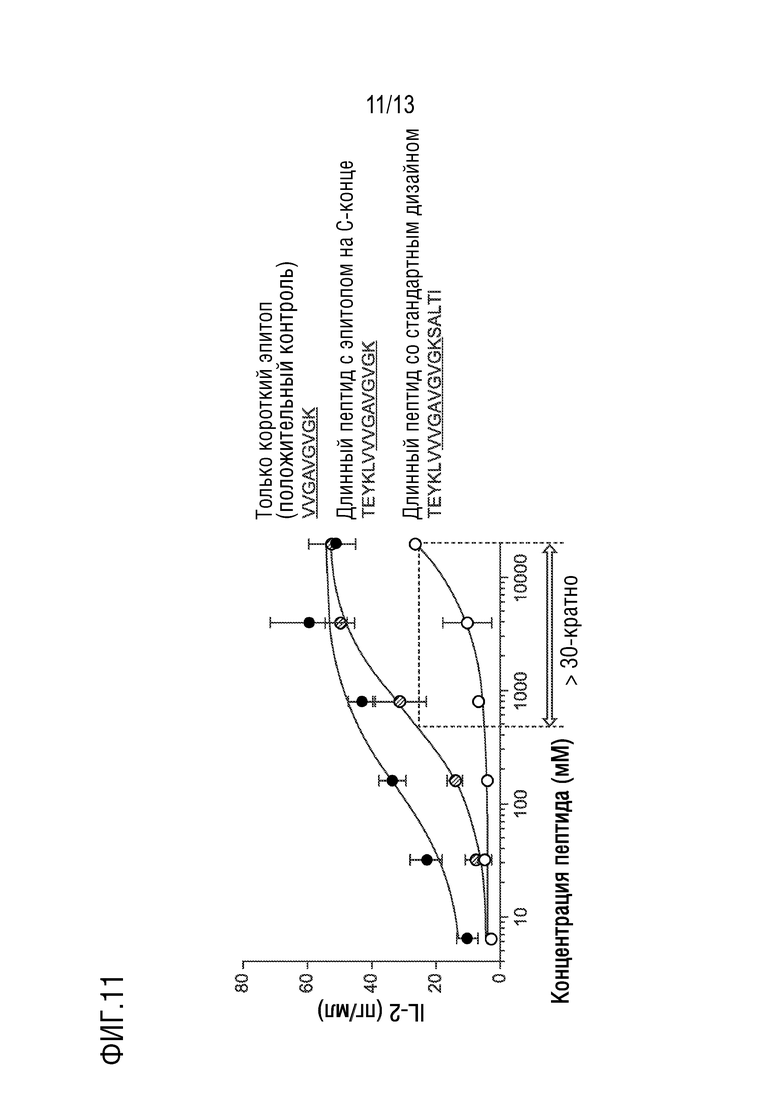 11/13

ФИГ.11

IL-2 (пг/мл)

80
60
40
20
0

10
100
1000
10000

Концентрация пептида (мМ)

> 30-кратно

Только короткий эпитоп
(положительный контроль)
VVGAVGVGK

Длинный пептид с эпитопом на С-конце
TEYKLVVVGAVGVGK

Длинный пептид со стандартным дизайном
TEYKLVVVGAVGVGKSALTI